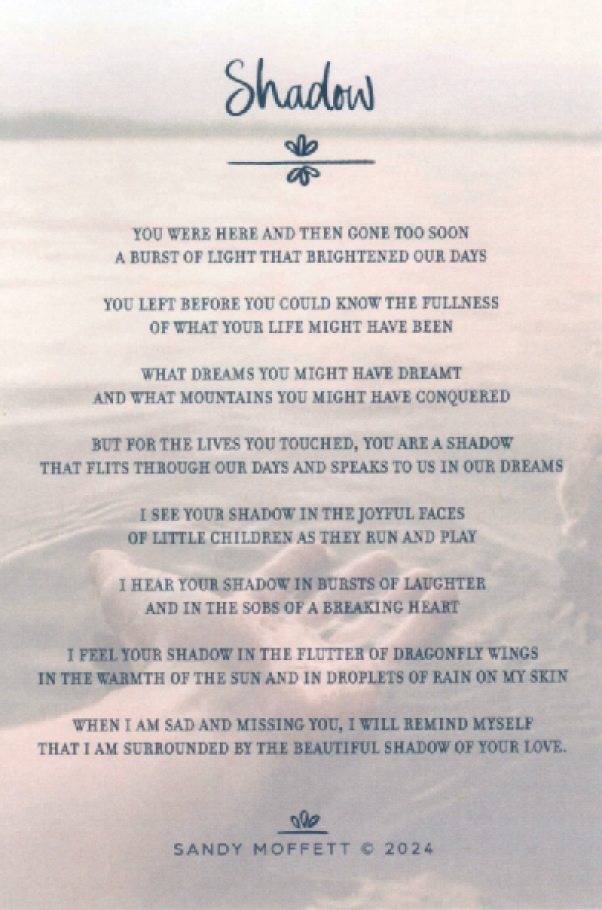 Shadow

YOU WERE HERE AND THEN GONE TOO SOON
A BURST OF LIGHT THAT BRIGHTENED OUR DAYS

YOU LEFT BEFORE YOU COULD KNOW THE FULLNESS
OF WHAT YOUR LIFE MIGHT HAVE BEEN

WHAT DREAMS YOU MIGHT HAVE DREAMT
AND WHAT MOUNTAINS YOU MIGHT HAVE CONQUERED

BUT FOR THE LIVES YOU TOUCHED, YOU ARE A SHADOW
THAT FLITS THROUGH OUR DAYS AND SPEAKS TO US IN OUR DREAMS

I SEE YOUR SHADOW IN THE JOYFUL FACES
OF LITTLE CHILDREN AS THEY RUN AND PLAY

I HEAR YOUR SHADOW IN BURSTS OF LAUGHTER
AND IN THE SOBS OF A BREAKING HEART

I FEEL YOUR SHADOW IN THE FLUTTER OF DRAGONFLY WINGS
IN THE WARMTH OF THE SUN AND IN DROPLETS OF RAIN ON MY SKIN

WHEN I AM SAD AND MISSING YOU, I WILL REMIND MYSELF
THAT I AM SURROUNDED BY THE BEAUTIFUL SHADOW OF YOUR LOVE.

SANDY MOFFETT © 2024